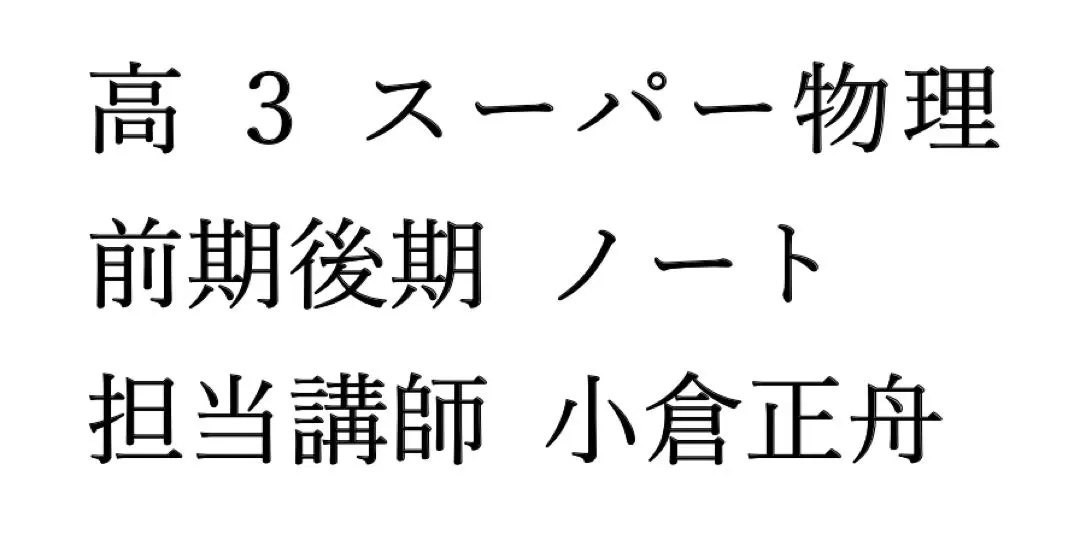 高 3 スーパー物理
前期後期 ノート
担当講師 小倉正舟